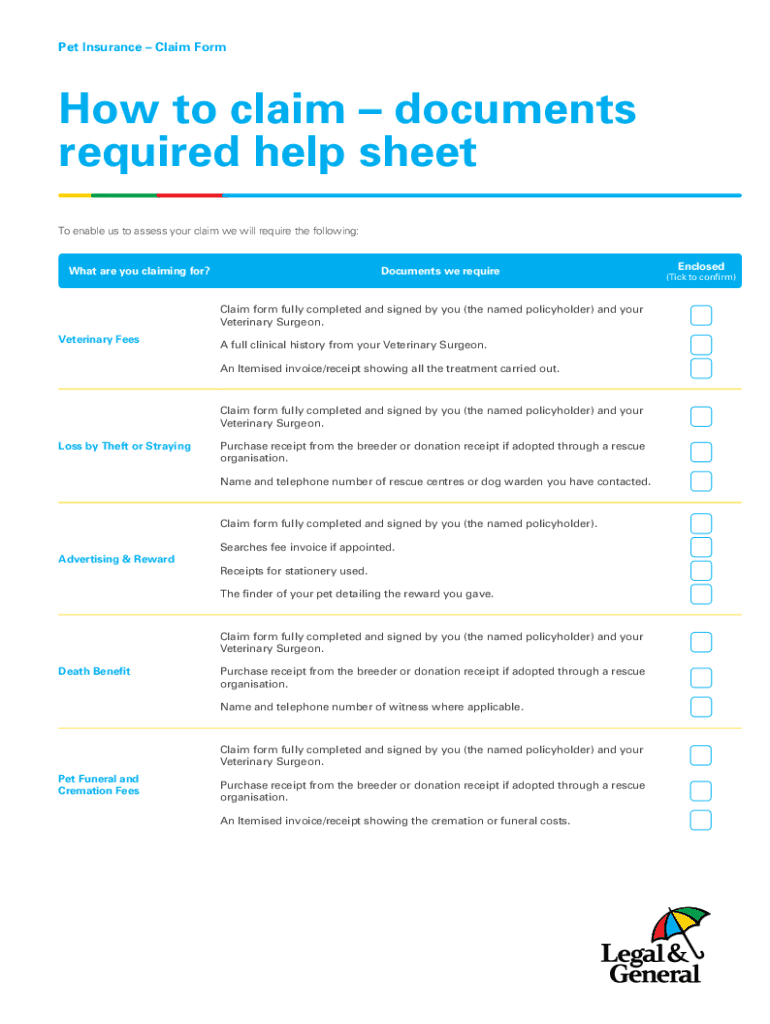 Pet Insurance – Claim Form

How to claim – documents required help sheet

To enable us to assess your claim we will require the following:

| What are you claiming for? | Documents we require | Enclosed (Tick to confirm) |
|---|---|---|
| Veterinary Fees | Claim form fully completed and signed by you (the named policyholder) and your Veterinary Surgeon. | |
| | A full clinical history from your Veterinary Surgeon. | |
| | An Itemised invoice/receipt showing all the treatment carried out. | |
| Loss by Theft or Straying | Claim form fully completed and signed by you (the named policyholder) and your Veterinary Surgeon. | |
| | Purchase receipt from the breeder or donation receipt if adopted through a rescue organisation. | |
| | Name and telephone number of rescue centres or dog warden you have contacted. | |
| Advertising & Reward | Claim form fully completed and signed by you (the named policyholder). | |
| | Searches fee invoice if appointed. | |
| | Receipts for stationery used. | |
| | The finder of your pet detailing the reward you gave. | |
| Death Benefit | Claim form fully completed and signed by you (the named policyholder) and your Veterinary Surgeon. | |
| | Purchase receipt from the breeder or donation receipt if adopted through a rescue organisation. | |
| | Name and telephone number of witness where applicable. | |
| Pet Funeral and Cremation Fees | Claim form fully completed and signed by you (the named policyholder) and your Veterinary Surgeon. | |
| | Purchase receipt from the breeder or donation receipt if adopted through a rescue organisation. | |
| | An Itemised invoice/receipt showing the cremation or funeral costs. | |

Legal & General